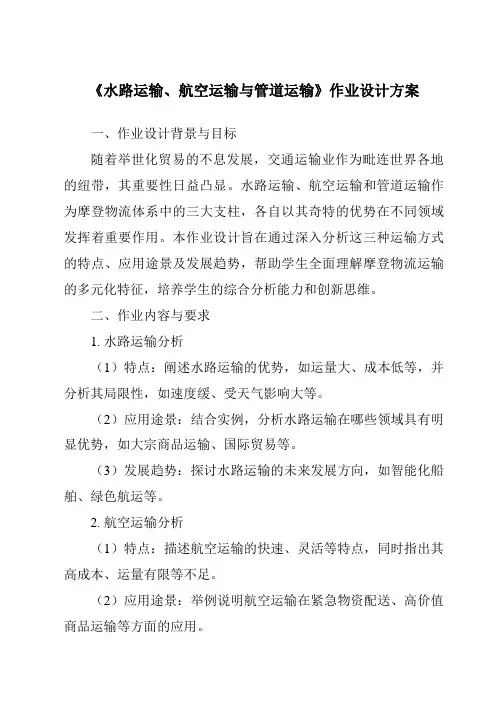 《水路运输、航空运输与管道运输》作业设计方案

一、作业设计背景与目标

随着举世化贸易的不息发展，交通运输业作为毗连世界各地的纽带，其重要性日益凸显。水路运输、航空运输和管道运输作为摩登物流体系中的三大支柱，各自以其奇特的优势在不同领域发挥着重要作用。本作业设计旨在通过深入分析这三种运输方式的特点、应用途景及发展趋势，帮助学生全面理解摩登物流运输的多元化特征，培养学生的综合分析能力和创新思维。

二、作业内容与要求

1. 水路运输分析

（1）特点：阐述水路运输的优势，如运量大、成本低等，并分析其局限性，如速度缓、受天气影响大等。

（2）应用途景：结合实例，分析水路运输在哪些领域具有明显优势，如大宗商品运输、国际贸易等。

（3）发展趋势：探讨水路运输的未来发展方向，如智能化船舶、绿色航运等。

2. 航空运输分析

（1）特点：描述航空运输的快速、灵活等特点，同时指出其高成本、运量有限等不足。

（2）应用途景：举例说明航空运输在紧急物资配送、高价值商品运输等方面的应用。